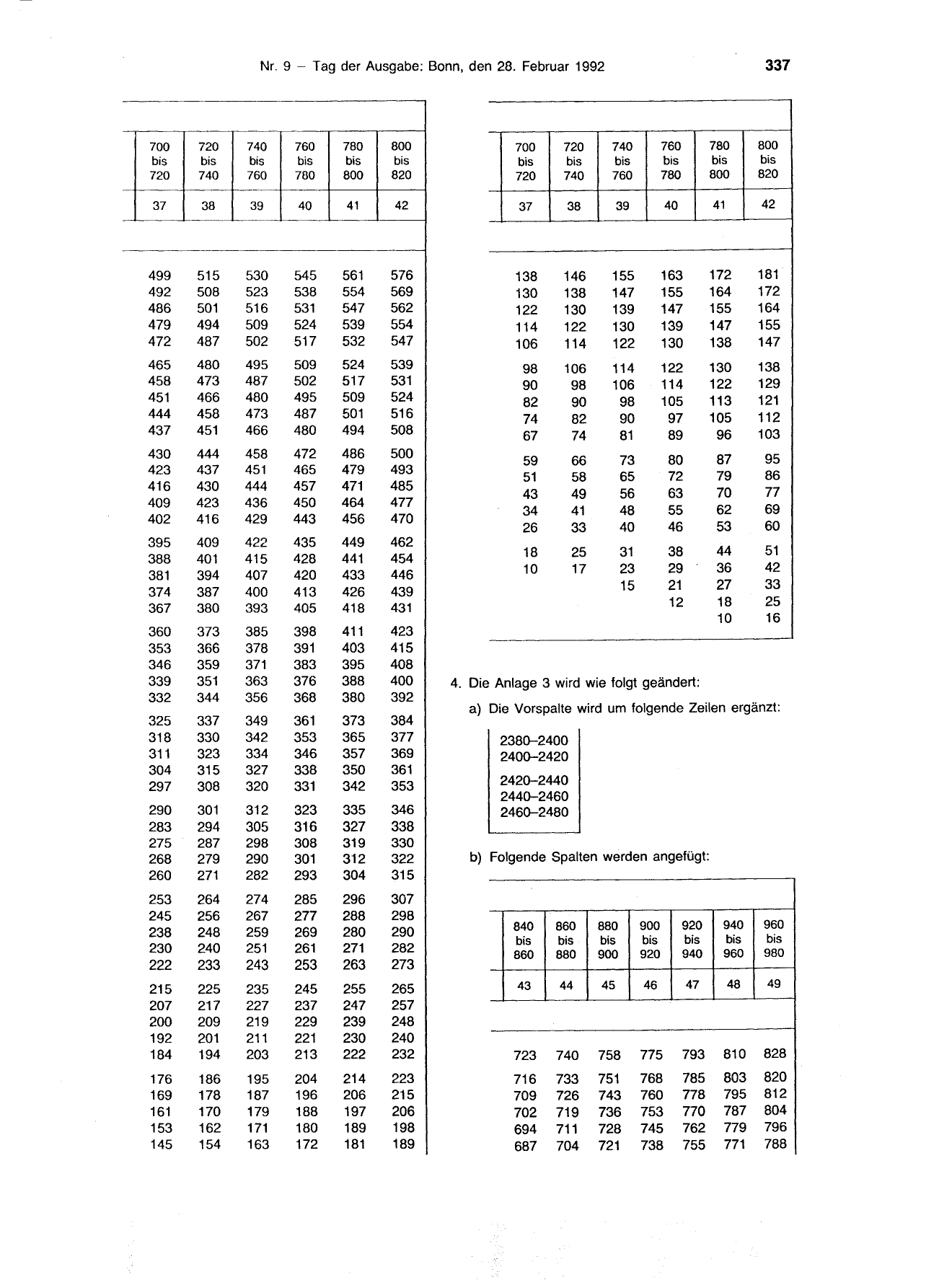 Nr. 9 – Tag der Ausgabe: Bonn, den 28. Februar 1992 337

| 700 bis 720 | 720 bis 740 | 740 bis 760 | 760 bis 780 | 780 bis 800 | 800 bis 820 |
|---|---|---|---|---|---|
| 37 | 38 | 39 | 40 | 41 | 42 |
| 499 | 515 | 530 | 545 | 561 | 576 |
| 492 | 508 | 523 | 538 | 554 | 569 |
| 486 | 501 | 516 | 531 | 547 | 562 |
| 479 | 494 | 509 | 524 | 539 | 554 |
| 472 | 487 | 502 | 517 | 532 | 547 |
| 465 | 480 | 495 | 509 | 524 | 539 |
| 458 | 473 | 487 | 502 | 517 | 531 |
| 451 | 466 | 480 | 495 | 509 | 524 |
| 444 | 458 | 473 | 487 | 501 | 516 |
| 437 | 451 | 466 | 480 | 494 | 508 |
| 430 | 444 | 458 | 472 | 486 | 500 |
| 423 | 437 | 451 | 465 | 479 | 493 |
| 416 | 430 | 444 | 457 | 471 | 485 |
| 409 | 423 | 436 | 450 | 464 | 477 |
| 402 | 416 | 429 | 443 | 456 | 470 |
| 395 | 409 | 422 | 435 | 449 | 462 |
| 388 | 401 | 415 | 428 | 441 | 454 |
| 381 | 394 | 407 | 420 | 433 | 446 |
| 374 | 387 | 400 | 413 | 426 | 439 |
| 367 | 380 | 393 | 405 | 418 | 431 |
| 360 | 373 | 385 | 398 | 411 | 423 |
| 353 | 366 | 378 | 391 | 403 | 415 |
| 346 | 359 | 371 | 383 | 395 | 408 |
| 339 | 351 | 363 | 376 | 388 | 400 |
| 332 | 344 | 356 | 368 | 380 | 392 |
| 325 | 337 | 349 | 361 | 373 | 384 |
| 318 | 330 | 342 | 353 | 365 | 377 |
| 311 | 323 | 334 | 346 | 357 | 369 |
| 304 | 315 | 327 | 338 | 350 | 361 |
| 297 | 308 | 320 | 331 | 342 | 353 |
| 290 | 301 | 312 | 323 | 335 | 346 |
| 283 | 294 | 305 | 316 | 327 | 338 |
| 275 | 287 | 298 | 308 | 319 | 330 |
| 268 | 279 | 290 | 301 | 312 | 322 |
| 260 | 271 | 282 | 293 | 304 | 315 |
| 253 | 264 | 274 | 285 | 296 | 307 |
| 245 | 256 | 267 | 277 | 288 | 298 |
| 238 | 248 | 259 | 269 | 280 | 290 |
| 230 | 240 | 251 | 261 | 271 | 282 |
| 222 | 233 | 243 | 253 | 263 | 273 |
| 215 | 225 | 235 | 245 | 255 | 265 |
| 207 | 217 | 227 | 237 | 247 | 257 |
| 200 | 209 | 219 | 229 | 239 | 248 |
| 192 | 201 | 211 | 221 | 230 | 240 |
| 184 | 194 | 203 | 213 | 222 | 232 |
| 176 | 186 | 195 | 204 | 214 | 223 |
| 169 | 178 | 187 | 196 | 206 | 215 |
| 161 | 170 | 179 | 188 | 197 | 206 |
| 153 | 162 | 171 | 180 | 189 | 198 |
| 145 | 154 | 163 | 172 | 181 | 189 |

| 700 bis 720 | 720 bis 740 | 740 bis 760 | 760 bis 780 | 780 bis 800 | 800 bis 820 |
|---|---|---|---|---|---|
| 37 | 38 | 39 | 40 | 41 | 42 |
| 138 | 146 | 155 | 163 | 172 | 181 |
| 130 | 138 | 147 | 155 | 164 | 172 |
| 122 | 130 | 139 | 147 | 155 | 164 |
| 114 | 122 | 130 | 139 | 147 | 155 |
| 106 | 114 | 122 | 130 | 138 | 147 |
| 98 | 106 | 114 | 122 | 130 | 138 |
| 90 | 98 | 106 | 114 | 122 | 129 |
| 82 | 90 | 98 | 105 | 113 | 121 |
| 74 | 82 | 90 | 97 | 105 | 112 |
| 67 | 74 | 81 | 89 | 96 | 103 |
| 59 | 66 | 73 | 80 | 87 | 95 |
| 51 | 58 | 65 | 72 | 79 | 86 |
| 43 | 49 | 56 | 63 | 70 | 77 |
| 34 | 41 | 48 | 55 | 62 | 69 |
| 26 | 33 | 40 | 46 | 53 | 60 |
| 18 | 25 | 31 | 38 | 44 | 51 |
| 10 | 17 | 23 | 29 | 36 | 42 |
|  |  | 15 | 21 | 27 | 33 |
|  |  |  | 12 | 18 | 25 |
|  |  |  |  | 10 | 16 |

4. Die Anlage 3 wird wie folgt geändert:

a) Die Vorspalte wird um folgende Zeilen ergänzt:

2380–2400
2400–2420
2420–2440
2440–2460
2460–2480

b) Folgende Spalten werden angefügt:

| 840 bis 860 | 860 bis 880 | 880 bis 900 | 900 bis 920 | 920 bis 940 | 940 bis 960 | 960 bis 980 |
|---|---|---|---|---|---|---|
| 43 | 44 | 45 | 46 | 47 | 48 | 49 |
| 723 | 740 | 758 | 775 | 793 | 810 | 828 |
| 716 | 733 | 751 | 768 | 785 | 803 | 820 |
| 709 | 726 | 743 | 760 | 778 | 795 | 812 |
| 702 | 719 | 736 | 753 | 770 | 787 | 804 |
| 694 | 711 | 728 | 745 | 762 | 779 | 796 |
| 687 | 704 | 721 | 738 | 755 | 771 | 788 |